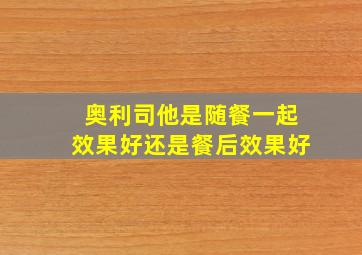 奥利司他是随餐一起
效果好还是餐后效果好